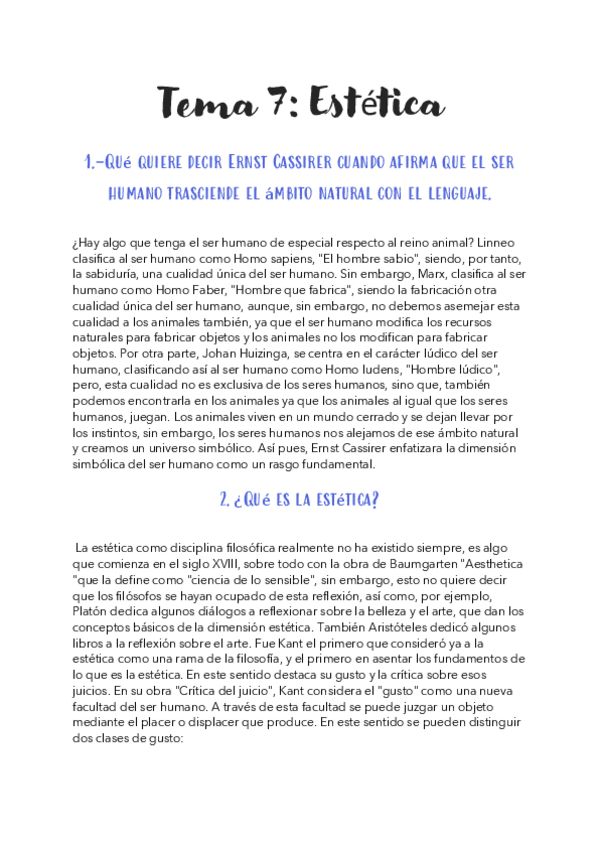 Tema 7: Estética

1.-Qué quiere decir Ernst Cassirer cuando afirma que el ser humano trasciende el ámbito natural con el lenguaje.

¿Hay algo que tenga el ser humano de especial respecto al reino animal? Linneo clasifica al ser humano como Homo sapiens, "El hombre sabio", siendo, por tanto, la sabiduría, una cualidad única del ser humano. Sin embargo, Marx, clasifica al ser humano como Homo Faber, "Hombre que fabrica", siendo la fabricación otra cualidad única del ser humano, aunque, sin embargo, no debemos asemejar esta cualidad a los animales también, ya que el ser humano modifica los recursos naturales para fabricar objetos y los animales no los modifican para fabricar objetos. Por otra parte, Johan Huizinga, se centra en el carácter lúdico del ser humano, clasificando así al ser humano como Homo ludens, "Hombre lúdico", pero, esta cualidad no es exclusiva de los seres humanos, sino que, también podemos encontrarla en los animales ya que los animales al igual que los seres humanos, juegan. Los animales viven en un mundo cerrado y se dejan llevar por los instintos, sin embargo, los seres humanos nos alejamos de ese ámbito natural y creamos un universo simbólico. Así pues, Ernst Cassirer enfatizara la dimensión simbólica del ser humano como un rasgo fundamental.

2. ¿Qué es la estética?

La estética como disciplina filosófica realmente no ha existido siempre, es algo que comienza en el siglo XVIII, sobre todo con la obra de Baumgarten "Aesthetica "que la define como "ciencia de lo sensible", sin embargo, esto no quiere decir que los filósofos se hayan ocupado de esta reflexión, así como, por ejemplo, Platón dedica algunos diálogos a reflexionar sobre la belleza y el arte, que dan los conceptos básicos de la dimensión estética. También Aristóteles dedicó algunos libros a la reflexión sobre el arte. Fue Kant el primero que consideró ya a la estética como una rama de la filosofía, y el primero en asentar los fundamentos de lo que es la estética. En este sentido destaca su gusto y la crítica sobre esos juicios. En su obra "Crítica del juicio", Kant considera el "gusto" como una nueva facultad del ser humano. A través de esta facultad se puede juzgar un objeto mediante el placer o displacer que produce. En este sentido se pueden distinguir dos clases de gusto: